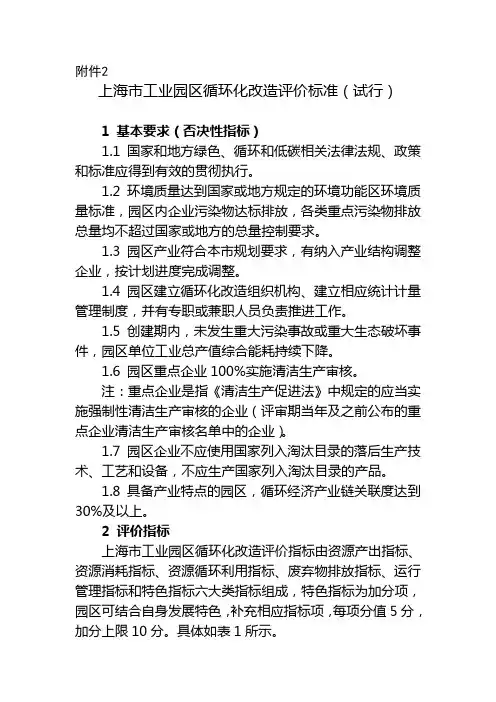 附件2

上海市工业园区循环化改造评价标准（试行）

1 基本要求（否决性指标）

1.1 国家和地方绿色、循环和低碳相关法律法规、政策和标准应得到有效的贯彻执行。

1.2 环境质量达到国家或地方规定的环境功能区环境质量标准，园区内企业污染物达标排放，各类重点污染物排放总量均不超过国家或地方的总量控制要求。

1.3 园区产业符合本市规划要求，有纳入产业结构调整企业，按计划进度完成调整。

1.4 园区建立循环化改造组织机构、建立相应统计计量管理制度，并有专职或兼职人员负责推进工作。

1.5 创建期内，未发生重大污染事故或重大生态破坏事件，园区单位工业总产值综合能耗持续下降。

1.6 园区重点企业 100%实施清洁生产审核。

注：重点企业是指《清洁生产促进法》中规定的应当实施强制性清洁生产审核的企业（评审期当年及之前公布的重点企业清洁生产审核名单中的企业）。

1.7 园区企业不应使用国家列入淘汰目录的落后生产技术、工艺和设备，不应生产国家列入淘汰目录的产品。

1.8 具备产业特点的园区，循环经济产业链关联度达到30%及以上。

2 评价指标

上海市工业园区循环化改造评价指标由资源产出指标、资源消耗指标、资源循环利用指标、废弃物排放指标、运行管理指标和特色指标六大类指标组成，特色指标为加分项，园区可结合自身发展特色，补充相应指标项，每项分值 5 分，加分上限 10 分。具体如表 1 所示。